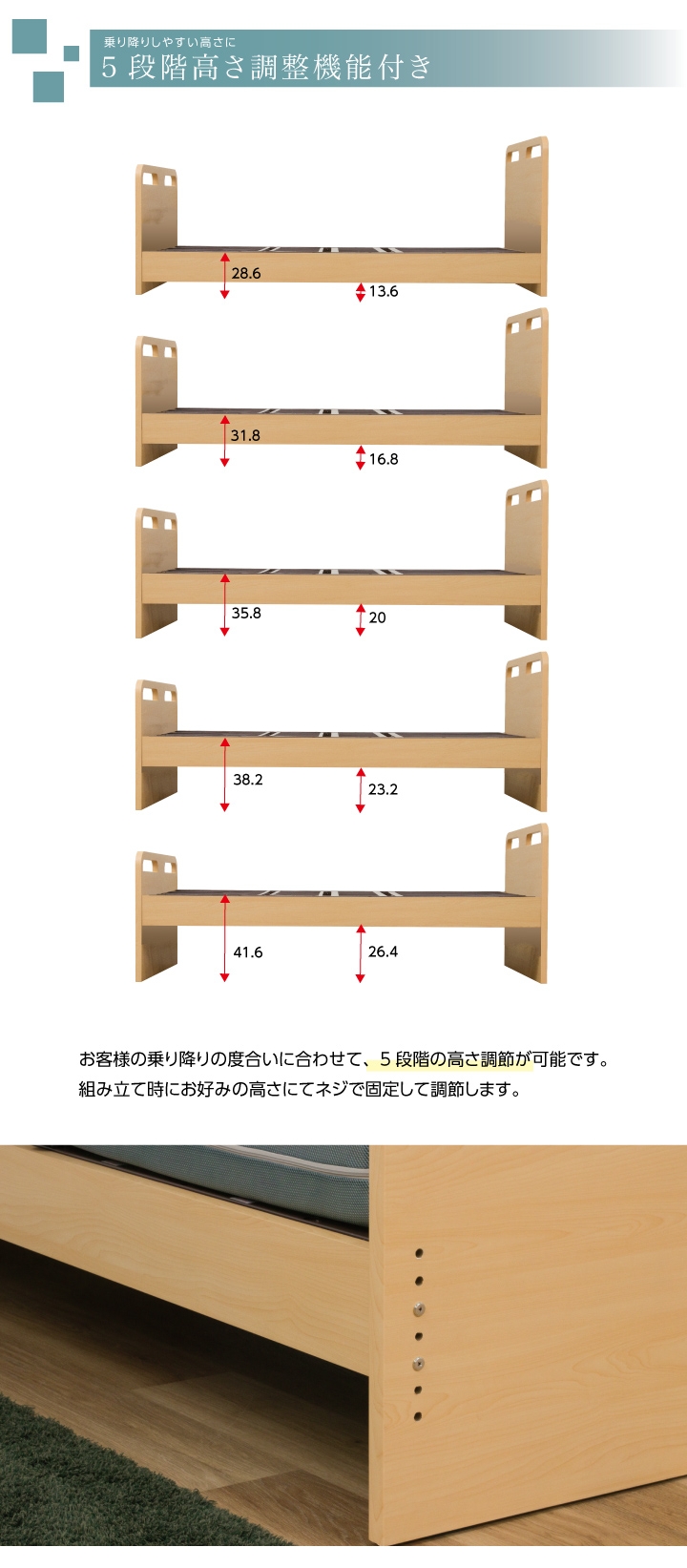 乗り降りしやすい高さに
5段階高さ調整機能付き

28.6
13.6

31.8
16.8

35.8
20

38.2
23.2

41.6
26.4

お客様の乗り降りの度合いに合わせて、5段階の高さ調節が可能です。
組み立て時にお好みの高さにてネジで固定して調節します。